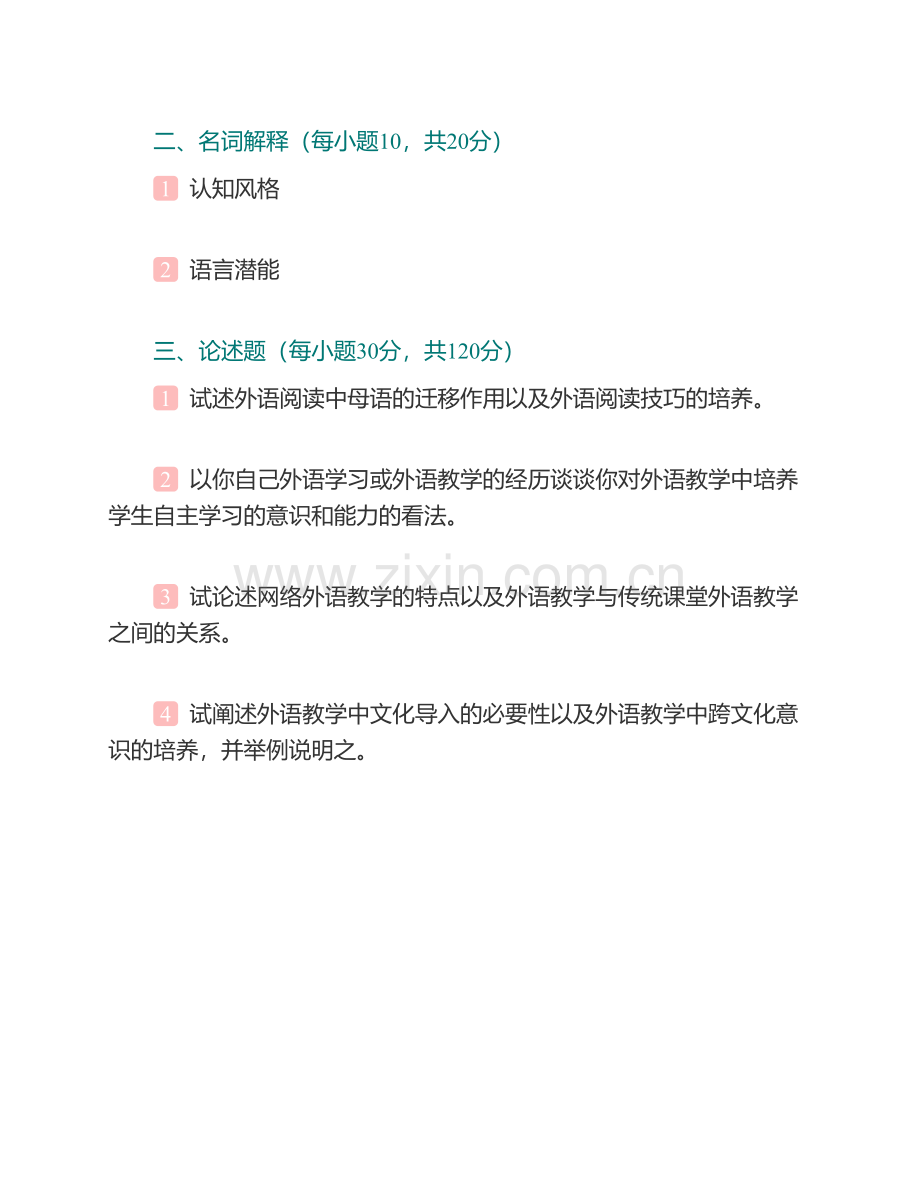 二、名词解释（每小题10，共20分）

1 认知风格

2 语言潜能

三、论述题（每小题30分，共120分）

1 试述外语阅读中母语的迁移作用以及外语阅读技巧的培养。

2 以你自己外语学习或外语教学的经历谈谈你对外语教学中培养学生自主学习的意识和能力的看法。

www.zixin.com.cn

3 试论述网络外语教学的特点以及外语教学与传统课堂外语教学之间的关系。

4 试阐述外语教学中文化导入的必要性以及外语教学中跨文化意识的培养，并举例说明之。